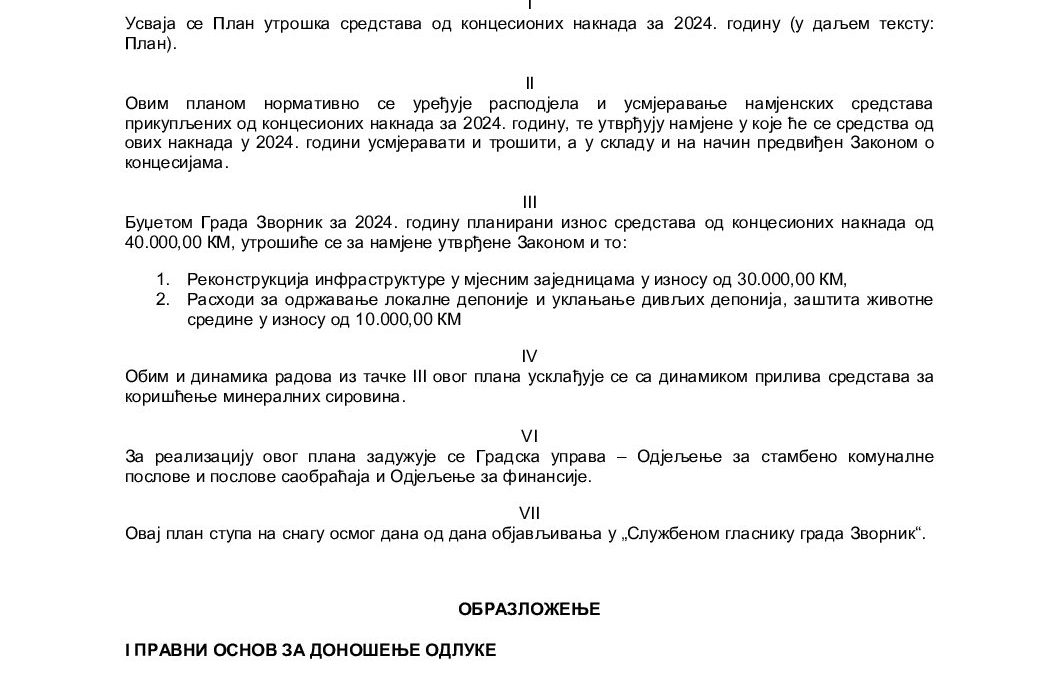 I
Усваја се План утрошка средстава од концесионих накнада за 2024. годину (у даљем тексту: План).

II
Овим планом нормативно се уређује расподјела и усмјеравање намјенских средстава прикупљених од концесионих накнада за 2024. годину, те утврђују намјене у које ће се средства од ових накнада у 2024. години усмјеравати и трошити, а у складу и на начин предвиђен Законом о концесијама.

III
Буџетом Града Зворник за 2024. годину планирани износ средстава од концесионих накнада од 40.000,00 КМ, утрошиће се за намјене утврђене Законом и то:

1. Реконструкција инфраструктуре у мјесним заједницама у износу од 30.000,00 КМ,
2. Расходи за одржавање локалне депоније и уклањање дивљих депонија, заштита животне средине у износу од 10.000,00 КМ

IV
Обим и динамика радова из тачке III овог плана усклађује се са динамиком прилива средстава за коришћење минералних сировина.

VI
За реализацију овог плана задужује се Градска управа – Одјељење за стамбено комуналне послове и послове саобраћаја и Одјељење за финансије.

VII
Овај план ступа на снагу осмог дана од дана објављивања у „Службеном гласнику града Зворник“.

ОБРАЗЛОЖЕЊЕ

I ПРАВНИ ОСНОВ ЗА ДОНОШЕЊЕ ОДЛУКЕ